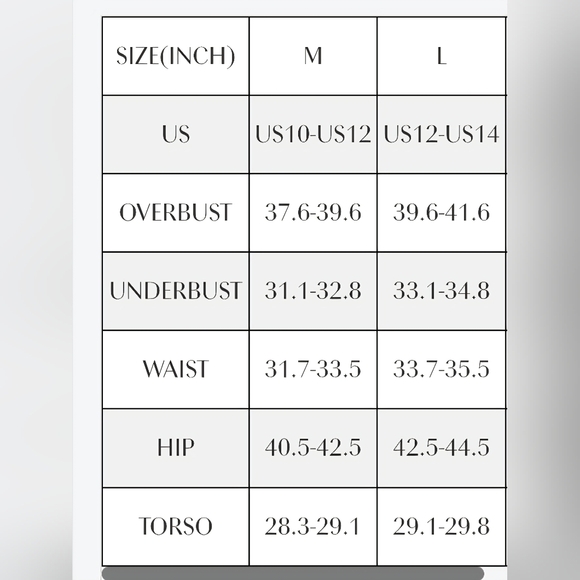 | SIZE(INCH) | M | L |
|---|---|---|
| US | US10-US12 | US12-US14 |
| OVERBUST | 37.6-39.6 | 39.6-41.6 |
| UNDERBUST | 31.1-32.8 | 33.1-34.8 |
| WAIST | 31.7-33.5 | 33.7-35.5 |
| HIP | 40.5-42.5 | 42.5-44.5 |
| TORSO | 28.3-29.1 | 29.1-29.8 |